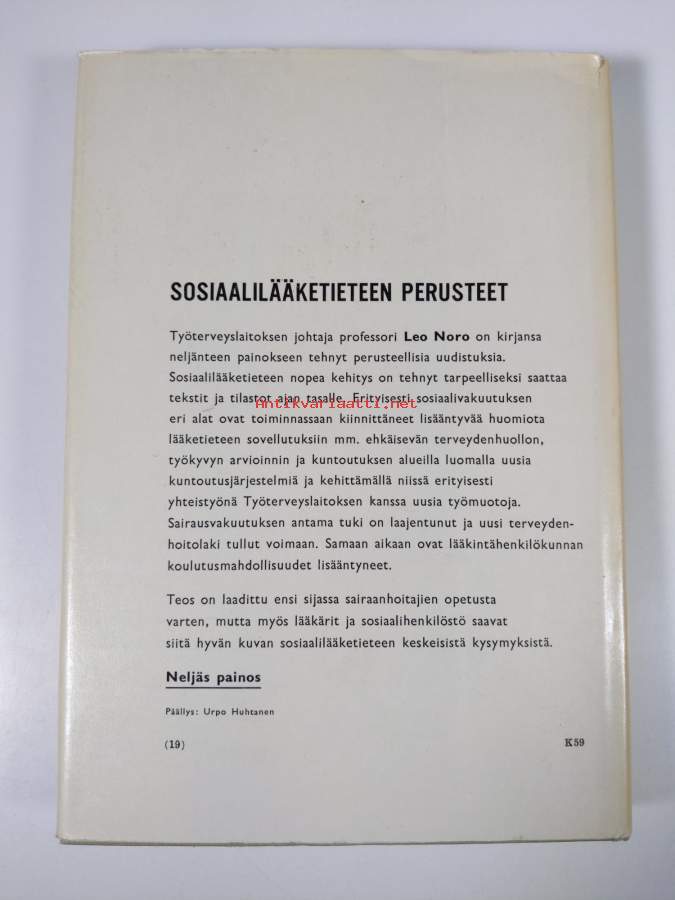 SOSIAALILÄÄKETIETEEN PERUSTEET

Työterveyslaitoksen johtaja professori Leo Noro on kirjansa neljänteen painokseen tehnyt perusteellisia uudistuksia. Sosiaalilääketieteen nopea kehitys on tehnyt tarpeelliseksi saattaa tekstit ja tilastot ajan tasalle. Erityisesti sosiaalivakuutuksen eri alat ovat toiminnassaan kiinnittäneet lisääntyvää huomiota lääketieteen sovellutuksiin mm. ehkäisevän terveydenhuollon, työkyvyn arvioinnin ja kuntoutuksen alueilla luomalla uusia kuntoutusjärjestelmiä ja kehittämällä niissä erityisesti yhteistyönä Työterveyslaitoksen kanssa uusia työmuotoja. Sairausvakuutuksen antama tuki on laajentunut ja uusi terveydenhoitolaki tullut voimaan. Samaan aikaan ovat lääkintähenkilökunnan koulutusmahdollisuudet lisääntyneet.

Teos on laadittu ensi sijassa sairaanhoitajien opetusta varten, mutta myös lääkärit ja sosiaalihenkilöstö saavat siitä hyvän kuvan sosiaalilääketieteen keskeisistä kysymyksistä.

Neljäs painos

Päällys: Urpo Huhtanen

(19)

K59

Antikvariaatti.net